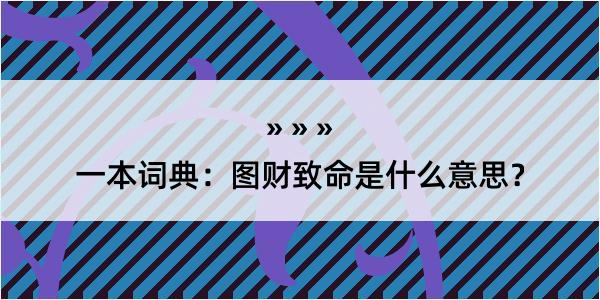 » » »

一本词典：图财致命是什么意思？